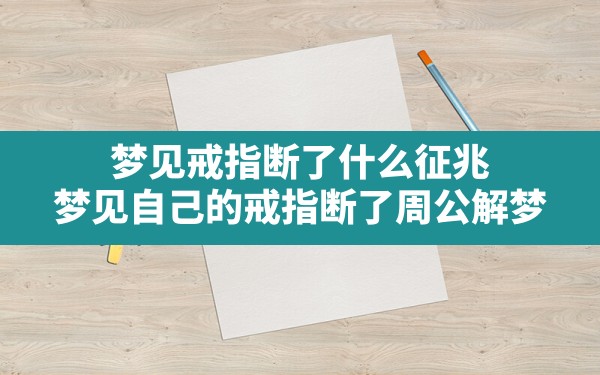 梦见戒指断了什么征兆
梦见自己的戒指断了周公解梦